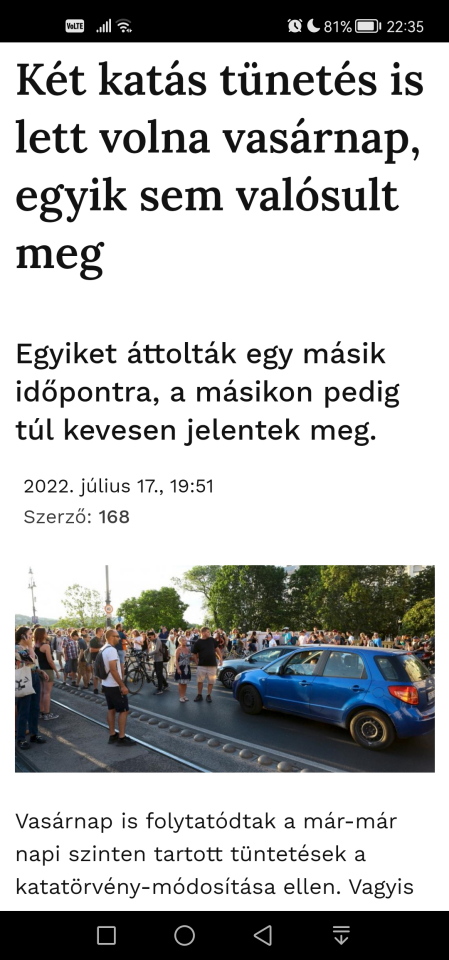 VoLTE 81% 22:35

Két katás tünetés is lett volna vasárnap, egyik sem valósult meg

Egyiket áttolták egy másik időpontra, a másikon pedig túl kevesen jelentek meg.

2022. július 17., 19:51
Szerző: 168

Vasárnap is folytatódtak a már-már napi szinten tartott tüntetések a katatörvény-módosítása ellen. Vagyis